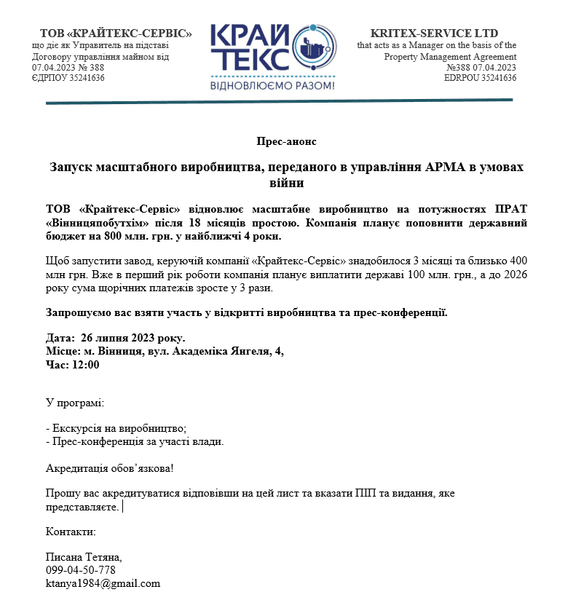 ТОВ «КРАЙТЕКС-СЕРВІС»
що діє як Управитель на підставі Договору управління майном від 07.04.2023 № 388
ЄДРПОУ 35241636

КРАЙ ТЕКС
ВІДНОВЛЮЄМО РАЗОМ!

KRITEX-SERVICE LTD
that acts as a Manager on the basis of the Property Management Agreement №388 07.04.2023
EDRPOU 35241636

Прес-анонс

Запуск масштабного виробництва, переданого в управління АРМА в умовах війни

ТОВ «Крайтекс-Сервіс» відновлює масштабне виробництво на потужностях ПРАТ «Вінницяпобутхім» після 18 місяців простою. Компанія планує поповнити державний бюджет на 800 млн. грн. у найближчі 4 роки.

Щоб запустити завод, керуючій компанії «Крайтекс-Сервіс» знадобилося 3 місяці та близько 400 млн грн. Вже в перший рік роботи компанія планує виплатити державі 100 млн. грн., а до 2026 року сума щорічних платежів зросте у 3 рази.

Запрошуємо вас взяти участь у відкритті виробництва та прес-конференції.

Дата: 26 липня 2023 року.
Місце: м. Вінниця, вул. Академіка Янгеля, 4,
Час: 12:00

У програмі:

- Екскурсія на виробництво;
- Прес-конференція за участі влади.

Акредитація обов'язкова!

Прошу вас акредитуватися відповівши на цей лист та вказати ПІП та видання, яке представляєте.

Контакти:

Писана Тетяна,
099-04-50-778
ktanya1984@gmail.com